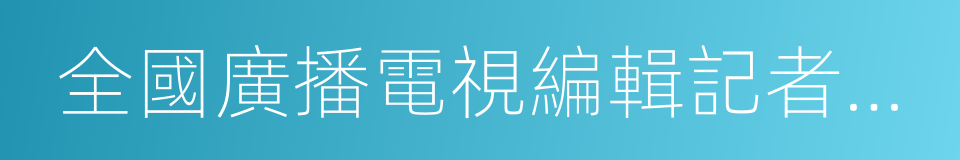 全國廣播電視編輯記者...